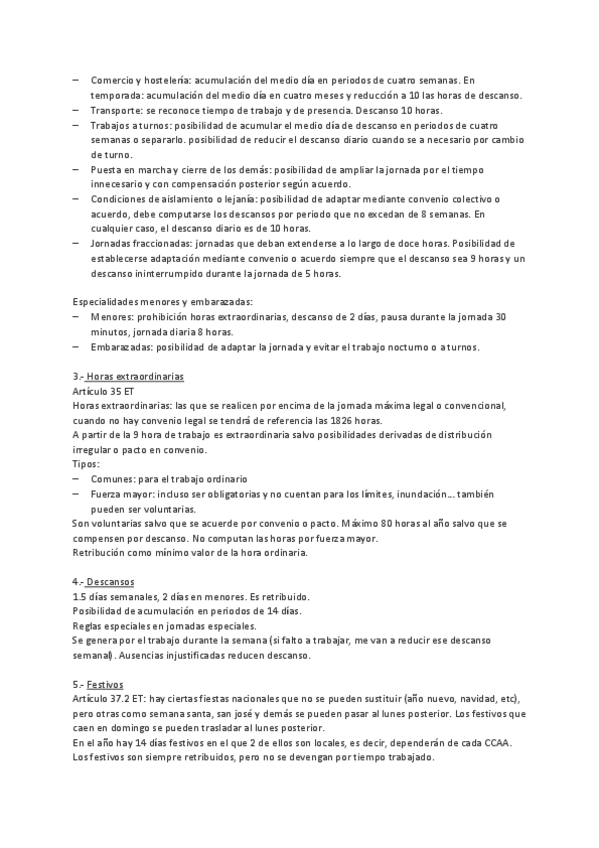 – Comercio y hostelería: acumulación del medio día en periodos de cuatro semanas. En temporada: acumulación del medio día en cuatro meses y reducción a 10 las horas de descanso.
– Transporte: se reconoce tiempo de trabajo y de presencia. Descanso 10 horas.
– Trabajos a turnos: posibilidad de acumular el medio día de descanso en periodos de cuatro semanas o separarlo. posibilidad de reducir el descanso diario cuando se a necesario por cambio de turno.
– Puesta en marcha y cierre de los demás: posibilidad de ampliar la jornada por el tiempo innecesario y con compensación posterior según acuerdo.
– Condiciones de aislamiento o lejanía: posibilidad de adaptar mediante convenio colectivo o acuerdo, debe computarse los descansos por periodo que no excedan de 8 semanas. En cualquier caso, el descanso diario es de 10 horas.
– Jornadas fraccionadas: jornadas que deban extenderse a lo largo de doce horas. Posibilidad de establecerse adaptación mediante convenio o acuerdo siempre que el descanso sea 9 horas y un descanso ininterrumpido durante la jornada de 5 horas.

Especialidades menores y embarazadas:
– Menores: prohibición horas extraordinarias, descanso de 2 días, pausa durante la jornada 30 minutos, jornada diaria 8 horas.
– Embarazadas: posibilidad de adaptar la jornada y evitar el trabajo nocturno o a turnos.

3.- Horas extraordinarias
Artículo 35 ET
Horas extraordinarias: las que se realicen por encima de la jornada máxima legal o convencional, cuando no hay convenio legal se tendrá de referencia las 1826 horas.
A partir de la 9 hora de trabajo es extraordinaria salvo posibilidades derivadas de distribución irregular o pacto en convenio.
Tipos:
– Comunes: para el trabajo ordinario
– Fuerza mayor: incluso ser obligatorias y no cuentan para los límites, inundación… también pueden ser voluntarias.
Son voluntarias salvo que se acuerde por convenio o pacto. Máximo 80 horas al año salvo que se compensen por descanso. No computan las horas por fuerza mayor.
Retribución como mínimo valor de la hora ordinaria.

4.- Descansos
1.5 días semanales, 2 días en menores. Es retribuido.
Posibilidad de acumulación en periodos de 14 días.
Reglas especiales en jornadas especiales.
Se genera por el trabajo durante la semana (si falto a trabajar, me van a reducir ese descanso semanal). Ausencias injustificadas reducen descanso.

5.- Festivos
Artículo 37.2 ET: hay ciertas fiestas nacionales que no se pueden sustituir (año nuevo, navidad, etc), pero otras como semana santa, san josé y demás se pueden pasar al lunes posterior. Los festivos que caen en domingo se pueden trasladar al lunes posterior.
En el año hay 14 días festivos en el que 2 de ellos son locales, es decir, dependerán de cada CCAA.
Los festivos son siempre retribuidos, pero no se devengan por tiempo trabajado.